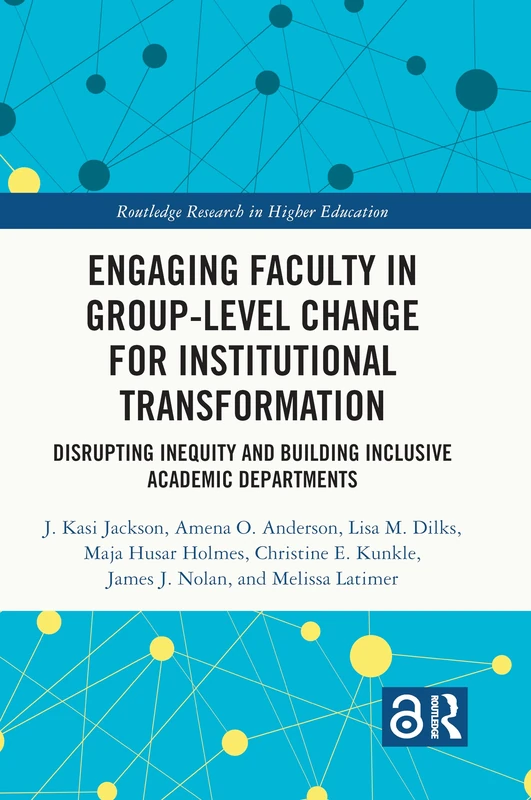 Routledge Research in Higher Education

ENGAGING FACULTY IN GROUP-LEVEL CHANGE FOR INSTITUTIONAL TRANSFORMATION

DISRUPTING INEQUITY AND BUILDING INCLUSIVE ACADEMIC DEPARTMENTS

J. Kasi Jackson, Amena O. Anderson, Lisa M. Dilks, Maja Husar Holmes, Christine E. Kunkle, James J. Nolan, and Melissa Latimer

ROUTLEDGE